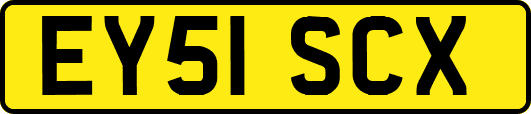 EY51 SCX